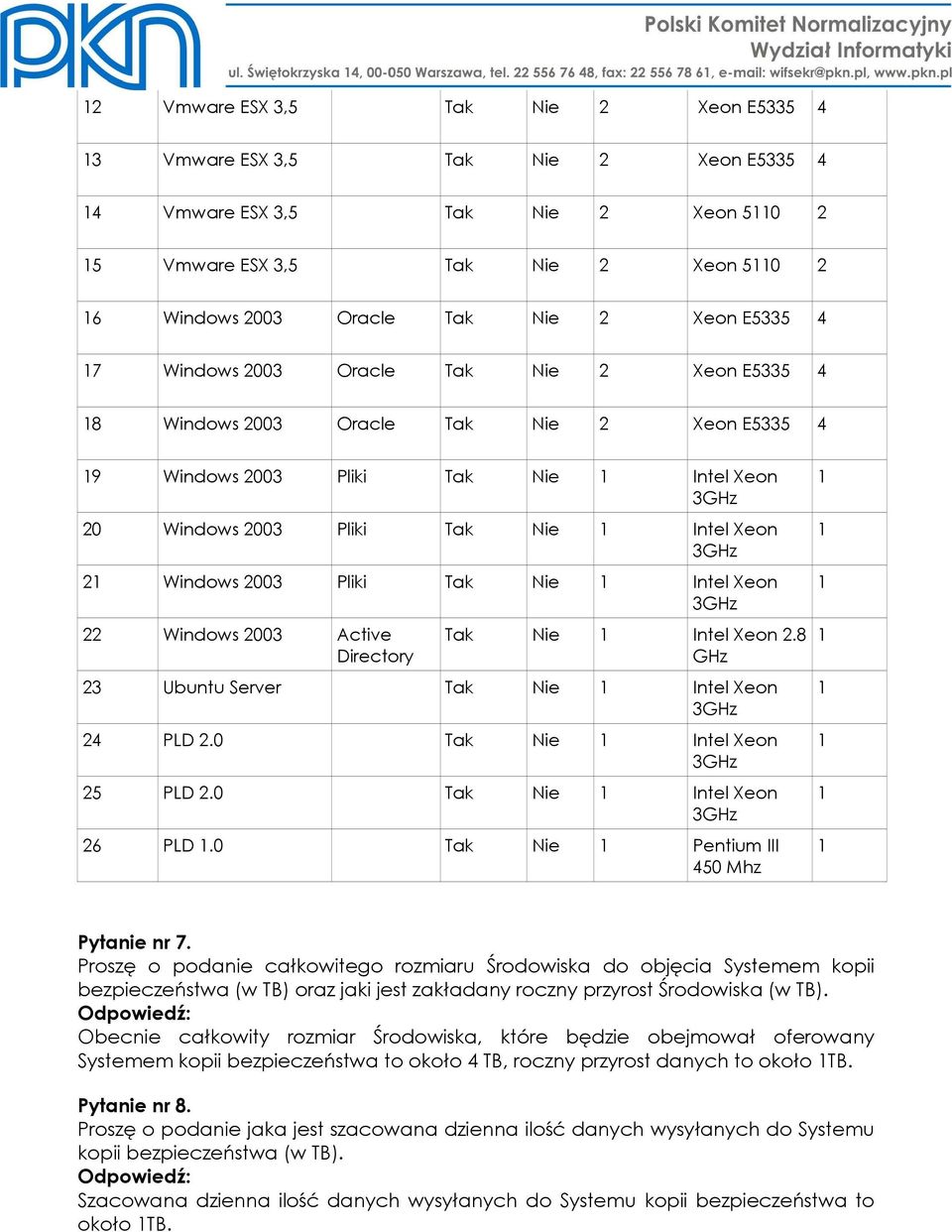 PKN

Polski Komitet Normalizacyjny
Wydział Informatyki
ul. Świętokrzyska 14, 00-050 Warszawa, tel. 22 556 76 48, fax: 22 556 78 61, e-mail: wifsekr@pkn.pl, www.pkn.pl

| | | | | | | | |
|---|---|---|---|---|---|---|---|
| 12 | Vmware ESX 3,5 | | Tak | Nie | 2 | Xeon E5335 | 4 |
| 13 | Vmware ESX 3,5 | | Tak | Nie | 2 | Xeon E5335 | 4 |
| 14 | Vmware ESX 3,5 | | Tak | Nie | 2 | Xeon 5110 | 2 |
| 15 | Vmware ESX 3,5 | | Tak | Nie | 2 | Xeon 5110 | 2 |
| 16 | Windows 2003 | Oracle | Tak | Nie | 2 | Xeon E5335 | 4 |
| 17 | Windows 2003 | Oracle | Tak | Nie | 2 | Xeon E5335 | 4 |
| 18 | Windows 2003 | Oracle | Tak | Nie | 2 | Xeon E5335 | 4 |
| 19 | Windows 2003 | Pliki | Tak | Nie | 1 | Intel Xeon 3GHz | 1 |
| 20 | Windows 2003 | Pliki | Tak | Nie | 1 | Intel Xeon 3GHz | 1 |
| 21 | Windows 2003 | Pliki | Tak | Nie | 1 | Intel Xeon 3GHz | 1 |
| 22 | Windows 2003 | Active Directory | Tak | Nie | 1 | Intel Xeon 2.8 GHz | 1 |
| 23 | Ubuntu Server | | Tak | Nie | 1 | Intel Xeon 3GHz | 1 |
| 24 | PLD 2.0 | | Tak | Nie | 1 | Intel Xeon 3GHz | 1 |
| 25 | PLD 2.0 | | Tak | Nie | 1 | Intel Xeon 3GHz | 1 |
| 26 | PLD 1.0 | | Tak | Nie | 1 | Pentium III 450 Mhz | 1 |

Pytanie nr 7.
Proszę o podanie całkowitego rozmiaru Środowiska do objęcia Systemem kopii bezpieczeństwa (w TB) oraz jaki jest zakładany roczny przyrost Środowiska (w TB).
Odpowiedź:
Obecnie całkowity rozmiar Środowiska, które będzie obejmował oferowany Systemem kopii bezpieczeństwa to około 4 TB, roczny przyrost danych to około 1TB.

Pytanie nr 8.
Proszę o podanie jaka jest szacowana dzienna ilość danych wysyłanych do Systemu kopii bezpieczeństwa (w TB).
Odpowiedź:
Szacowana dzienna ilość danych wysyłanych do Systemu kopii bezpieczeństwa to około 1TB.